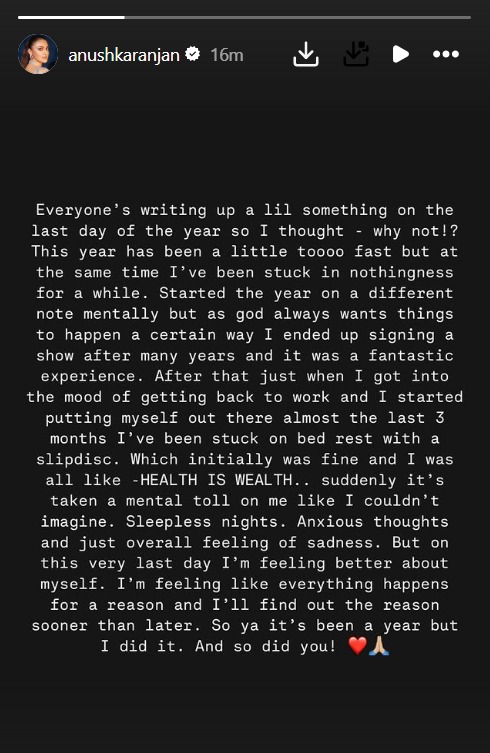 anushkaranjan 16m

Everyone's writing up a lil something on the last day of the year so I thought - why not!? This year has been a little toooo fast but at the same time I've been stuck in nothingness for a while. Started the year on a different note mentally but as god always wants things to happen a certain way I ended up signing a show after many years and it was a fantastic experience. After that just when I got into the mood of getting back to work and I started putting myself out there almost the last 3 months I've been stuck on bed rest with a slipdisc. Which initially was fine and I was all like -HEALTH IS WEALTH.. suddenly it's taken a mental toll on me like I couldn't imagine. Sleepless nights. Anxious thoughts and just overall feeling of sadness. But on this very last day I'm feeling better about myself. I'm feeling like everything happens for a reason and I'll find out the reason sooner than later. So ya it's been a year but I did it. And so did you! ❤️🙏🏼